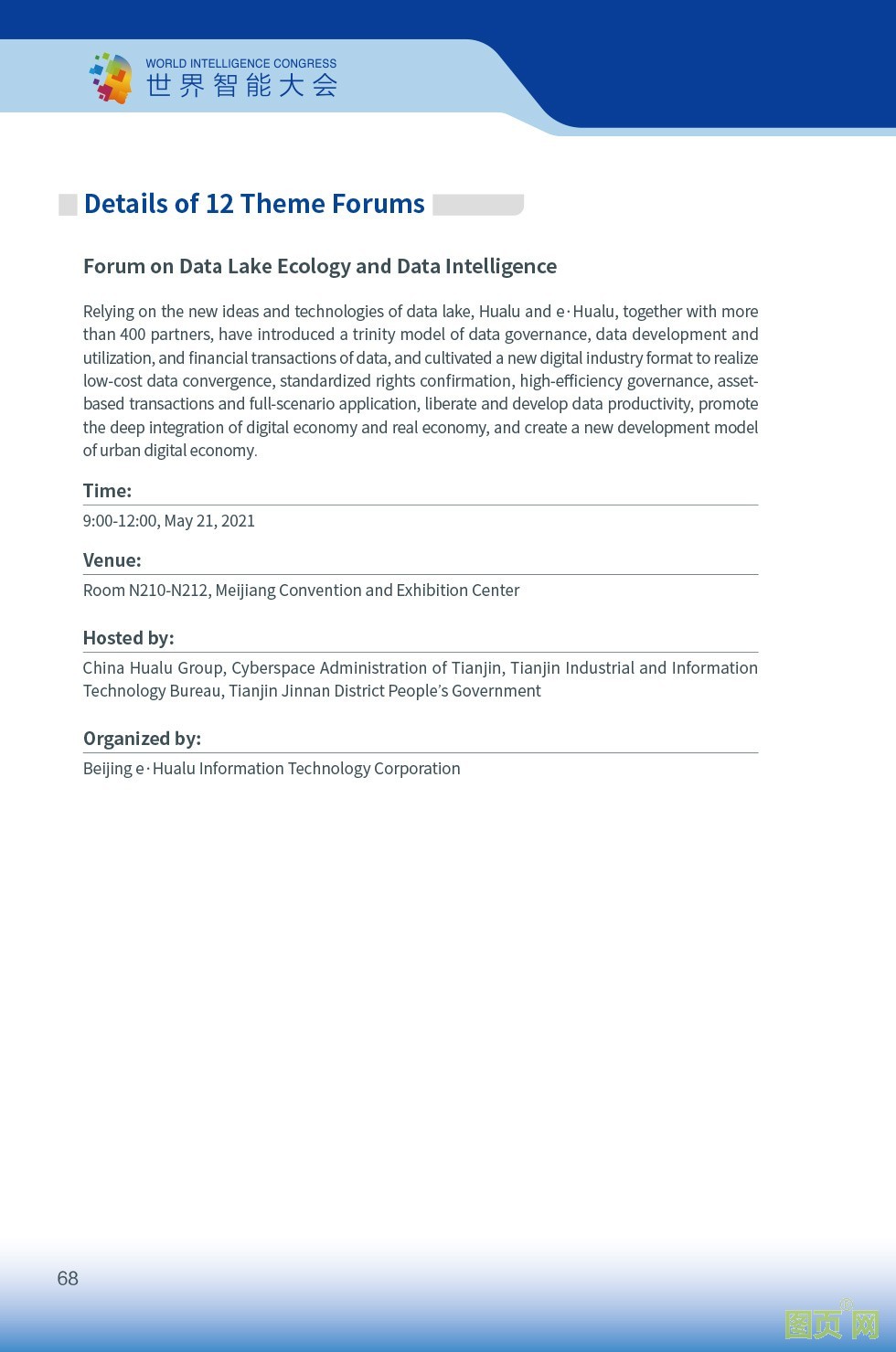 WORLD INTELLIGENCE CONGRESS
世界智能大会

Details of 12 Theme Forums

Forum on Data Lake Ecology and Data Intelligence

Relying on the new ideas and technologies of data lake, Hualu and e·Hualu, together with more than 400 partners, have introduced a trinity model of data governance, data development and utilization, and financial transactions of data, and cultivated a new digital industry format to realize low-cost data convergence, standardized rights confirmation, high-efficiency governance, asset-based transactions and full-scenario application, liberate and develop data productivity, promote the deep integration of digital economy and real economy, and create a new development model of urban digital economy.

Time:
9:00-12:00, May 21, 2021

Venue:
Room N210-N212, Meijiang Convention and Exhibition Center

Hosted by:
China Hualu Group, Cyberspace Administration of Tianjin, Tianjin Industrial and Information Technology Bureau, Tianjin Jinnan District People's Government

Organized by:
Beijing e·Hualu Information Technology Corporation

68

图页网